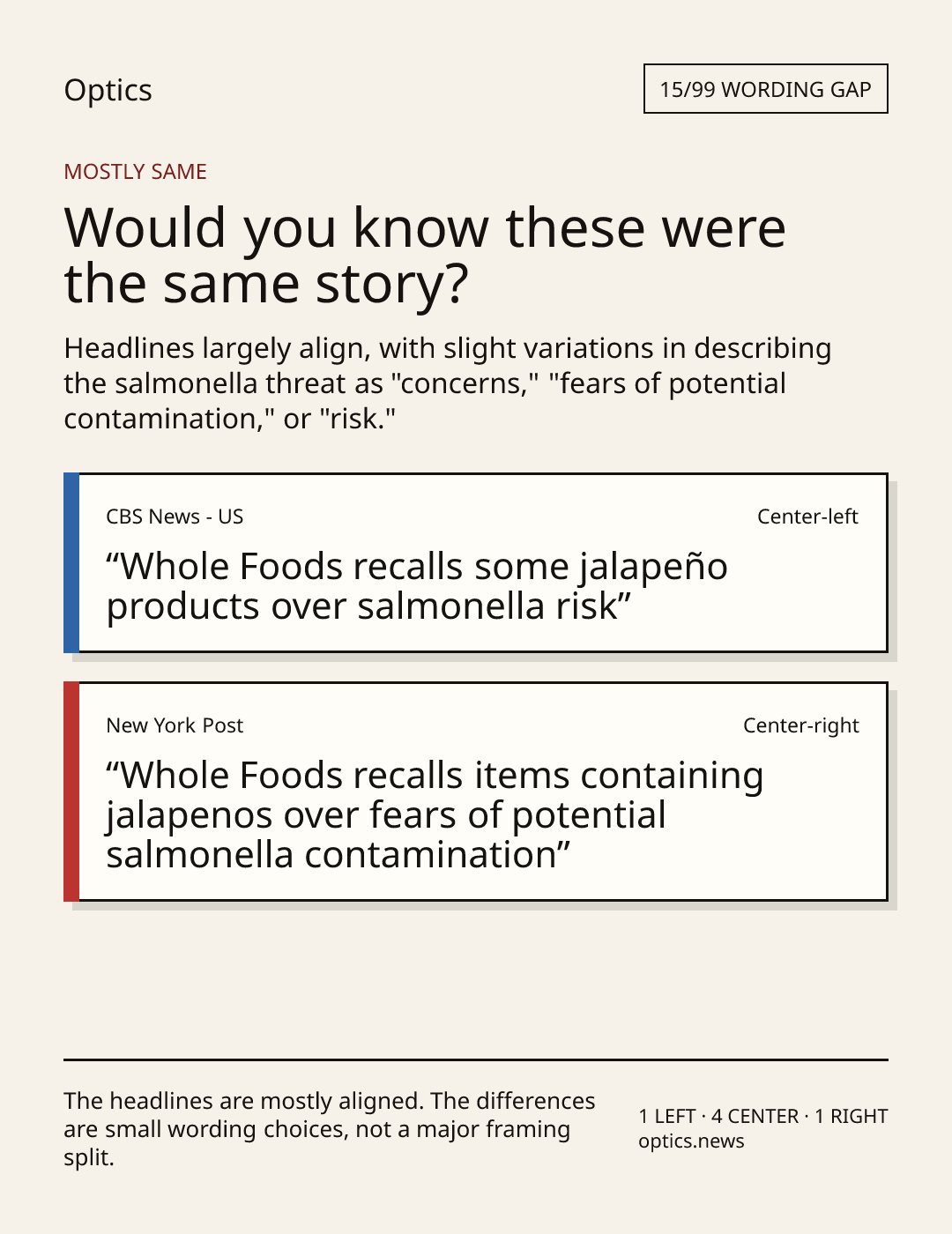 Optics

15/99 WORDING GAP

MOSTLY SAME

Would you know these were the same story?

Headlines largely align, with slight variations in describing the salmonella threat as "concerns," "fears of potential contamination," or "risk."

CBS News - US

Center-left

"Whole Foods recalls some jalapeño products over salmonella risk"

New York Post

Center-right

"Whole Foods recalls items containing jalapenos over fears of potential salmonella contamination"

The headlines are mostly aligned. The differences are small wording choices, not a major framing split.

1 LEFT · 4 CENTER · 1 RIGHT
optics.news